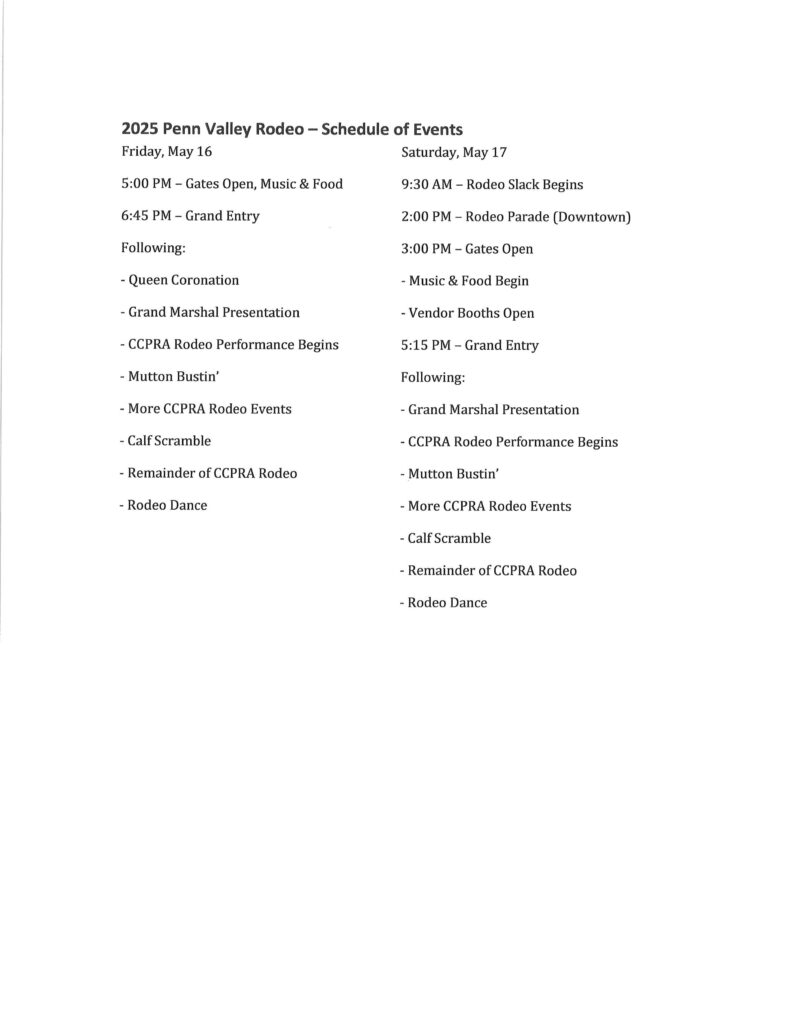 2025 Penn Valley Rodeo – Schedule of Events

Friday, May 16

5:00 PM – Gates Open, Music & Food

6:45 PM – Grand Entry

Following:

- Queen Coronation

- Grand Marshal Presentation

- CCPRA Rodeo Performance Begins

- Mutton Bustin'

- More CCPRA Rodeo Events

- Calf Scramble

- Remainder of CCPRA Rodeo

- Rodeo Dance

Saturday, May 17

9:30 AM – Rodeo Slack Begins

2:00 PM – Rodeo Parade (Downtown)

3:00 PM – Gates Open

- Music & Food Begin

- Vendor Booths Open

5:15 PM – Grand Entry

Following:

- Grand Marshal Presentation

- CCPRA Rodeo Performance Begins

- Mutton Bustin'

- More CCPRA Rodeo Events

- Calf Scramble

- Remainder of CCPRA Rodeo

- Rodeo Dance